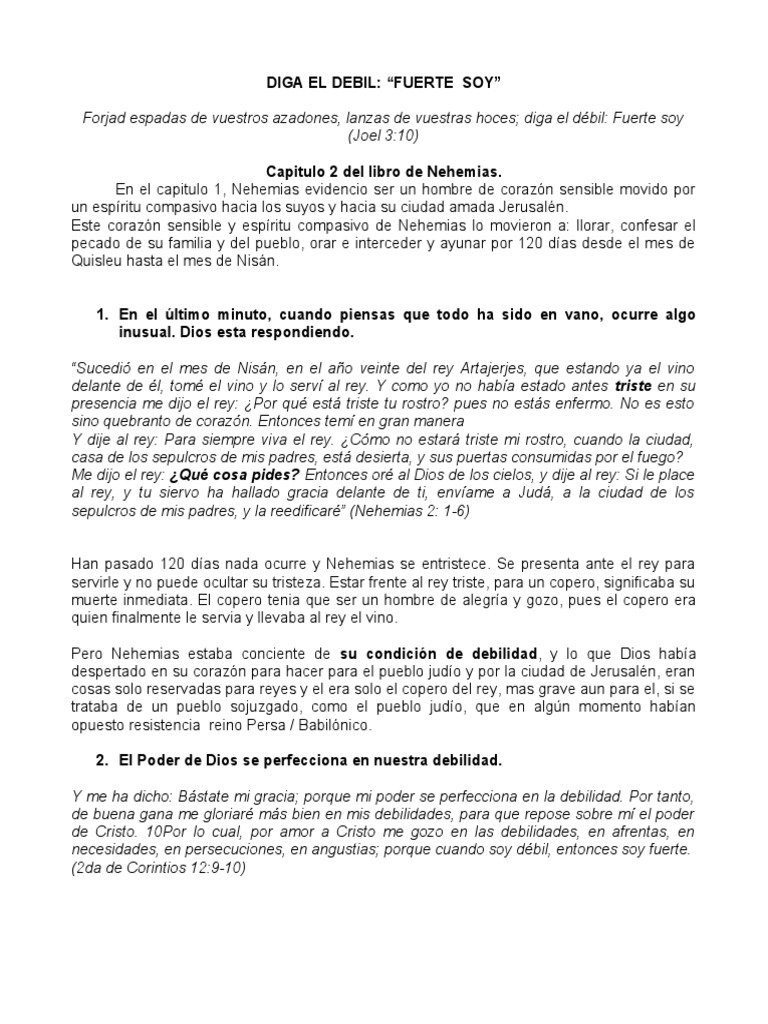 DIGA EL DEBIL: “FUERTE SOY”

Forjad espadas de vuestros azadones, lanzas de vuestras hoces; diga el débil: Fuerte soy (Joel 3:10)

Capitulo 2 del libro de Nehemias.

En el capitulo 1, Nehemias evidencio ser un hombre de corazón sensible movido por un espíritu compasivo hacia los suyos y hacia su ciudad amada Jerusalén.
Este corazón sensible y espíritu compasivo de Nehemias lo movieron a: llorar, confesar el pecado de su familia y del pueblo, orar e interceder y ayunar por 120 días desde el mes de Quisleu hasta el mes de Nisán.

1. En el último minuto, cuando piensas que todo ha sido en vano, ocurre algo inusual. Dios esta respondiendo.

“Sucedió en el mes de Nisán, en el año veinte del rey Artajerjes, que estando ya el vino delante de él, tomé el vino y lo serví al rey. Y como yo no había estado antes triste en su presencia me dijo el rey: ¿Por qué está triste tu rostro? pues no estás enfermo. No es esto sino quebranto de corazón. Entonces temí en gran manera
Y dije al rey: Para siempre viva el rey. ¿Cómo no estará triste mi rostro, cuando la ciudad, casa de los sepulcros de mis padres, está desierta, y sus puertas consumidas por el fuego?
Me dijo el rey: ¿Qué cosa pides? Entonces oré al Dios de los cielos, y dije al rey: Si le place al rey, y tu siervo ha hallado gracia delante de ti, envíame a Judá, a la ciudad de los sepulcros de mis padres, y la reedificaré” (Nehemias 2: 1-6)

Han pasado 120 días nada ocurre y Nehemias se entristece. Se presenta ante el rey para servirle y no puede ocultar su tristeza. Estar frente al rey triste, para un copero, significaba su muerte inmediata. El copero tenia que ser un hombre de alegría y gozo, pues el copero era quien finalmente le servia y llevaba al rey el vino.

Pero Nehemias estaba conciente de su condición de debilidad, y lo que Dios había despertado en su corazón para hacer para el pueblo judío y por la ciudad de Jerusalén, eran cosas solo reservadas para reyes y el era solo el copero del rey, mas grave aun para el, si se trataba de un pueblo sojuzgado, como el pueblo judío, que en algún momento habían opuesto resistencia reino Persa / Babilónico.

2. El Poder de Dios se perfecciona en nuestra debilidad.

Y me ha dicho: Bástate mi gracia; porque mi poder se perfecciona en la debilidad. Por tanto, de buena gana me gloriaré más bien en mis debilidades, para que repose sobre mí el poder de Cristo. 10Por lo cual, por amor a Cristo me gozo en las debilidades, en afrentas, en necesidades, en persecuciones, en angustias; porque cuando soy débil, entonces soy fuerte. (2da de Corintios 12:9-10)